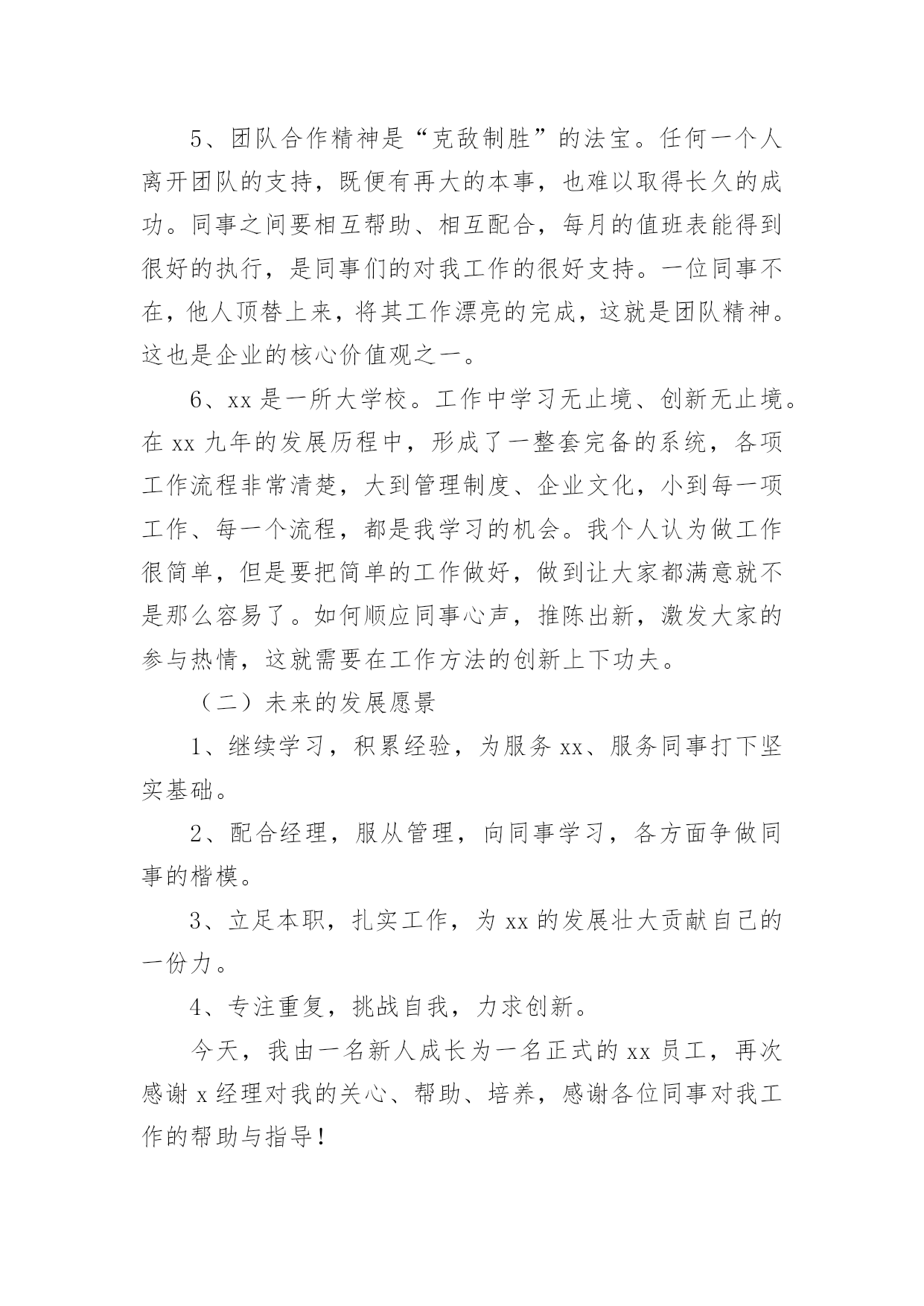 5、团队合作精神是“克敌制胜”的法宝。任何一个人离开团队的支持，既便有再大的本事，也难以取得长久的成功。同事之间要相互帮助、相互配合，每月的值班表能得到很好的执行，是同事们的对我工作的很好支持。一位同事不在，他人顶替上来，将其工作漂亮的完成，这就是团队精神。这也是企业的核心价值观之一。

6、xx 是一所大学校。工作中学习无止境、创新无止境。在 xx 九年的发展历程中，形成了一整套完备的系统，各项工作流程非常清楚，大到管理制度、企业文化，小到每一项工作、每一个流程，都是我学习的机会。我个人认为做工作很简单，但是要把简单的工作做好，做到让大家都满意就不是那么容易了。如何顺应同事心声，推陈出新，激发大家的参与热情，这就需要在工作方法的创新上下功夫。

（二）未来的发展愿景

1、继续学习，积累经验，为服务 xx、服务同事打下坚实基础。

2、配合经理，服从管理，向同事学习，各方面争做同事的楷模。

3、立足本职，扎实工作，为 xx 的发展壮大贡献自己的一份力。

4、专注重复，挑战自我，力求创新。

今天，我由一名新人成长为一名正式的 xx 员工，再次感谢 x 经理对我的关心、帮助、培养，感谢各位同事对我工作的帮助与指导！